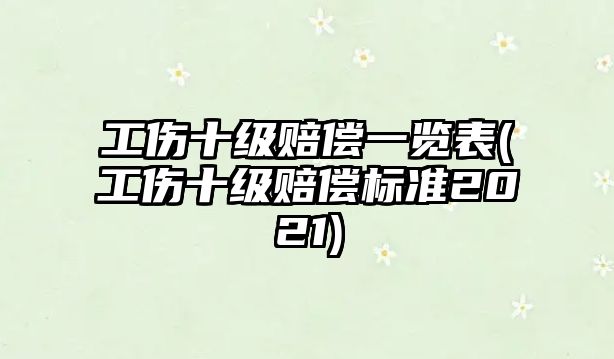 工伤十级赔偿一览表(工伤十级赔偿标准2021)